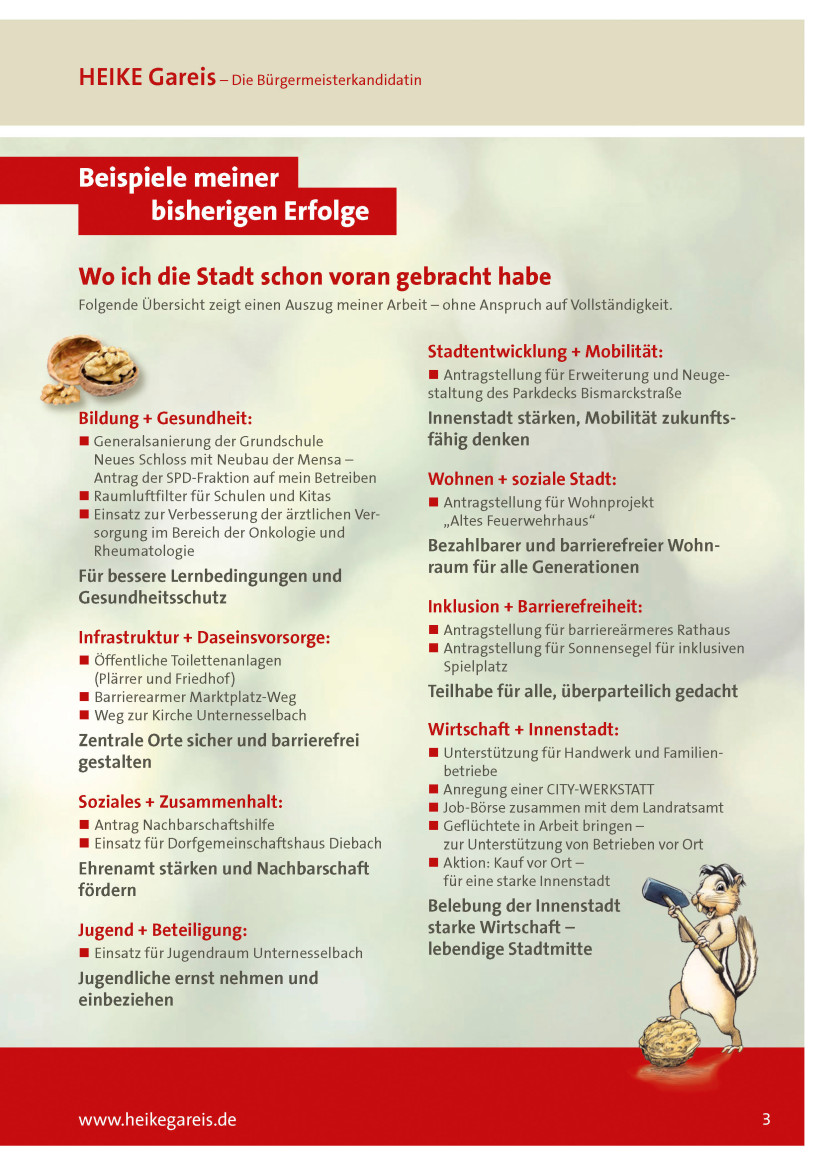 HEIKE Gareis – Die Bürgermeisterkandidatin

Beispiele meiner bisherigen Erfolge

Wo ich die Stadt schon voran gebracht habe
Folgende Übersicht zeigt einen Auszug meiner Arbeit – ohne Anspruch auf Vollständigkeit.

Bildung + Gesundheit:
■ Generalsanierung der Grundschule Neues Schloss mit Neubau der Mensa – Antrag der SPD-Fraktion auf mein Betreiben
■ Raumluftfilter für Schulen und Kitas
■ Einsatz zur Verbesserung der ärztlichen Versorgung im Bereich der Onkologie und Rheumatologie

Für bessere Lernbedingungen und Gesundheitsschutz

Infrastruktur + Daseinsvorsorge:
■ Öffentliche Toilettenanlagen (Plärrer und Friedhof)
■ Barrierearmer Marktplatz-Weg
■ Weg zur Kirche Unternesselbach

Zentrale Orte sicher und barrierefrei gestalten

Soziales + Zusammenhalt:
■ Antrag Nachbarschaftshilfe
■ Einsatz für Dorfgemeinschaftshaus Diebach

Ehrenamt stärken und Nachbarschaft fördern

Jugend + Beteiligung:
■ Einsatz für Jugendraum Unternesselbach

Jugendliche ernst nehmen und einbeziehen

Stadtentwicklung + Mobilität:
■ Antragstellung für Erweiterung und Neugestaltung des Parkdecks Bismarckstraße

Innenstadt stärken, Mobilität zukunftsfähig denken

Wohnen + soziale Stadt:
■ Antragstellung für Wohnprojekt „Altes Feuerwehrhaus“

Bezahlbarer und barrierefreier Wohnraum für alle Generationen

Inklusion + Barrierefreiheit:
■ Antragstellung für barriereärmeres Rathaus
■ Antragstellung für Sonnensegel für inklusiven Spielplatz

Teilhabe für alle, überparteilich gedacht

Wirtschaft + Innenstadt:
■ Unterstützung für Handwerk und Familienbetriebe
■ Anregung einer CITY-WERKSTATT
■ Job-Börse zusammen mit dem Landratsamt
■ Geflüchtete in Arbeit bringen – zur Unterstützung von Betrieben vor Ort
■ Aktion: Kauf vor Ort – für eine starke Innenstadt

Belebung der Innenstadt starke Wirtschaft – lebendige Stadtmitte

www.heikegareis.de
3